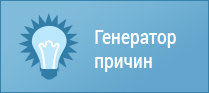 Генератор причин